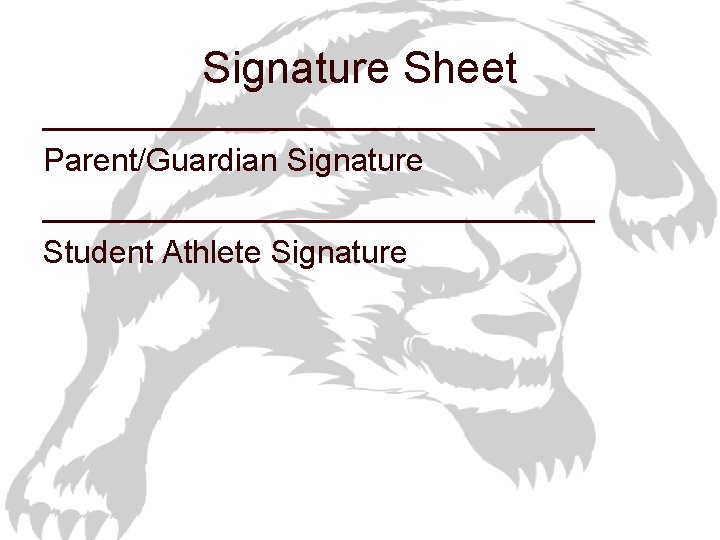 Signature Sheet

Parent/Guardian Signature

Student Athlete Signature